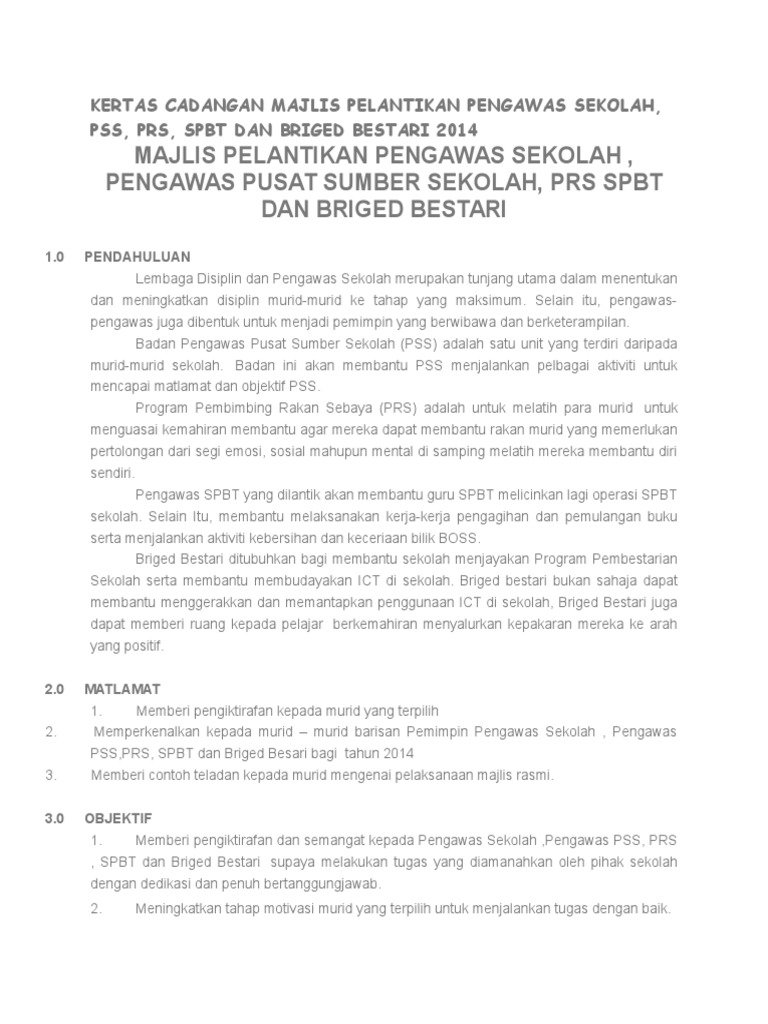 KERTAS CADANGAN MAJLIS PELANTIKAN PENGAWAS SEKOLAH, PSS, PRS, SPBT DAN BRIGED BESTARI 2014

MAJLIS PELANTIKAN PENGAWAS SEKOLAH , PENGAWAS PUSAT SUMBER SEKOLAH, PRS SPBT DAN BRIGED BESTARI

1.0 PENDAHULUAN

Lembaga Disiplin dan Pengawas Sekolah merupakan tunjang utama dalam menentukan dan meningkatkan disiplin murid-murid ke tahap yang maksimum. Selain itu, pengawas-pengawas juga dibentuk untuk menjadi pemimpin yang berwibawa dan berketerampilan.

Badan Pengawas Pusat Sumber Sekolah (PSS) adalah satu unit yang terdiri daripada murid-murid sekolah. Badan ini akan membantu PSS menjalankan pelbagai aktiviti untuk mencapai matlamat dan objektif PSS.

Program Pembimbing Rakan Sebaya (PRS) adalah untuk melatih para murid untuk menguasai kemahiran membantu agar mereka dapat membantu rakan murid yang memerlukan pertolongan dari segi emosi, sosial mahupun mental di samping melatih mereka membantu diri sendiri.

Pengawas SPBT yang dilantik akan membantu guru SPBT melicinkan lagi operasi SPBT sekolah. Selain Itu, membantu melaksanakan kerja-kerja pengagihan dan pemulangan buku serta menjalankan aktiviti kebersihan dan keceriaan bilik BOSS.

Briged Bestari ditubuhkan bagi membantu sekolah menjayakan Program Pembestarian Sekolah serta membantu membudayakan ICT di sekolah. Briged bestari bukan sahaja dapat membantu menggerakkan dan memantapkan penggunaan ICT di sekolah, Briged Bestari juga dapat memberi ruang kepada pelajar berkemahiran menyalurkan kepakaran mereka ke arah yang positif.

2.0 MATLAMAT

1. Memberi pengiktirafan kepada murid yang terpilih

2. Memperkenalkan kepada murid – murid barisan Pemimpin Pengawas Sekolah , Pengawas PSS,PRS, SPBT dan Briged Besari bagi tahun 2014

3. Memberi contoh teladan kepada murid mengenai pelaksanaan majlis rasmi.

3.0 OBJEKTIF

1. Memberi pengiktirafan dan semangat kepada Pengawas Sekolah ,Pengawas PSS, PRS , SPBT dan Briged Bestari supaya melakukan tugas yang diamanahkan oleh pihak sekolah dengan dedikasi dan penuh bertanggungjawab.

2. Meningkatkan tahap motivasi murid yang terpilih untuk menjalankan tugas dengan baik.